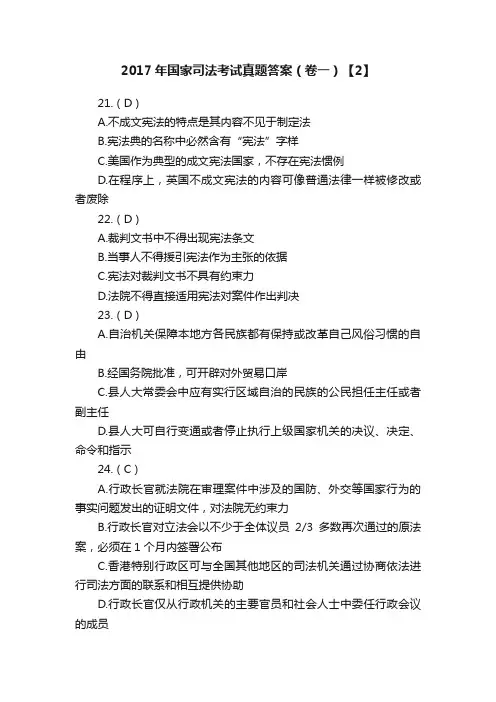 2017 年国家司法考试真题答案（卷一）【2】

21.（D）

A.不成文宪法的特点是其内容不见于制定法

B.宪法典的名称中必然含有“宪法”字样

C.美国作为典型的成文宪法国家，不存在宪法惯例

D.在程序上，英国不成文宪法的内容可像普通法律一样被修改或者废除

22.（D）

A.裁判文书中不得出现宪法条文

B.当事人不得援引宪法作为主张的依据

C.宪法对裁判文书不具有约束力

D.法院不得直接适用宪法对案件作出判决

23.（D）

A.自治机关保障本地方各民族都有保持或改革自己风俗习惯的自由

B.经国务院批准，可开辟对外贸易口岸

C.县人大常委会中应有实行区域自治的民族的公民担任主任或者副主任

D.县人大可自行变通或者停止执行上级国家机关的决议、决定、命令和指示

24.（C）

A.行政长官就法院在审理案件中涉及的国防、外交等国家行为的事实问题发出的证明文件，对法院无约束力

B.行政长官对立法会以不少于全体议员 2/3 多数再次通过的原法案，必须在 1 个月内签署公布

C.香港特别行政区可与全国其他地区的司法机关通过协商依法进行司法方面的联系和相互提供协助

D.行政长官仅从行政机关的主要官员和社会人士中委任行政会议的成员